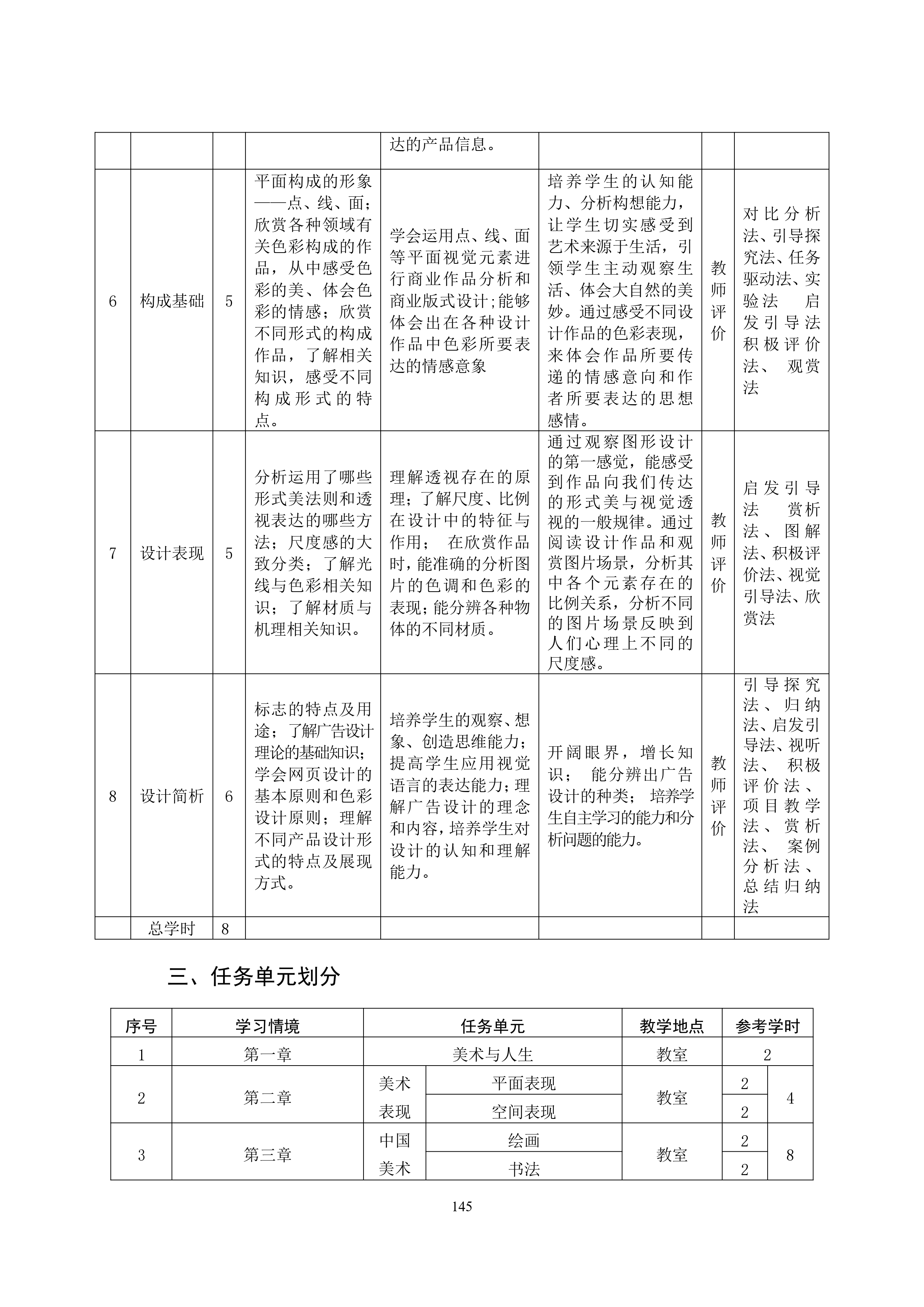 |  |  |  |  | 达的产品信息。 |  |  |  |
|---|---|---|---|---|---|---|---|
| 6 | 构成基础 | 5 | 平面构成的形象——点、线、面；欣赏各种领域有关色彩构成的作品，从中感受色彩的美、体会色彩的情感；欣赏不同形式的构成作品，了解相关知识，感受不同构成形式的特点。 | 学会运用点、线、面等平面视觉元素进行商业作品分析和商业版式设计;能够体会出在各种设计作品中色彩所要表达的情感意象 | 培养学生的认知能力、分析构想能力，让学生切实感受到艺术来源于生活，引领学生主动观察生活、体会大自然的美妙。通过感受不同设计作品的色彩表现，来体会作品所要传递的情感意向和作者所要表达的思想感情。 | 教师评价 | 对比分析法、引导探究法、任务驱动法、实验法 启发引导法 积极评价法、 观赏法 |
| 7 | 设计表现 | 5 | 分析运用了哪些形式美法则和透视表达的哪些方法；尺度感的大致分类；了解光线与色彩相关知识；了解材质与机理相关知识。 | 理解透视存在的原理；了解尺度、比例在设计中的特征与作用； 在欣赏作品时，能准确的分析图片的色调和色彩的表现；能分辨各种物体的不同材质。 | 通过观察图形设计的第一感觉，能感受到作品向我们传达的形式美与视觉透视的一般规律。通过阅读设计作品和观赏图片场景，分析其中各个元素存在的比例关系，分析不同的图片场景反映到人们心理上不同的尺度感。 | 教师评价 | 启发引导法 赏析法、图解法、积极评价法、视觉引导法、欣赏法 |
| 8 | 设计简析 | 6 | 标志的特点及用途；了解广告设计理论的基础知识；学会网页设计的基本原则和色彩设计原则；理解不同产品设计形式的特点及展现方式。 | 培养学生的观察、想象、创造思维能力；提高学生应用视觉语言的表达能力；理解广告设计的理念和内容，培养学生对设计的认知和理解能力。 | 开阔眼界，增长知识； 能分辨出广告设计的种类； 培养学生自主学习的能力和分析问题的能力。 | 教师评价 | 引导探究法、归纳法、启发引导法、视听法、 积极评价法、项目教学法、赏析法、 案例分析法、总结归纳法 |
|  | 总学时 | 8 |  |  |  |  |  |

三、任务单元划分

| 序号 | 学习情境 | 任务单元 | | 教学地点 | 参考学时 | |
|---|---|---|---|---|---|---|
| 1 | 第一章 | 美术与人生 | | 教室 | 2 | |
| 2 | 第二章 | 美术表现 | 平面表现 | 教室 | 2 | 4 |
|  |  |  | 空间表现 |  | 2 |  |
| 3 | 第三章 | 中国美术 | 绘画 | 教室 | 2 | 8 |
|  |  |  | 书法 |  | 2 |  |

145